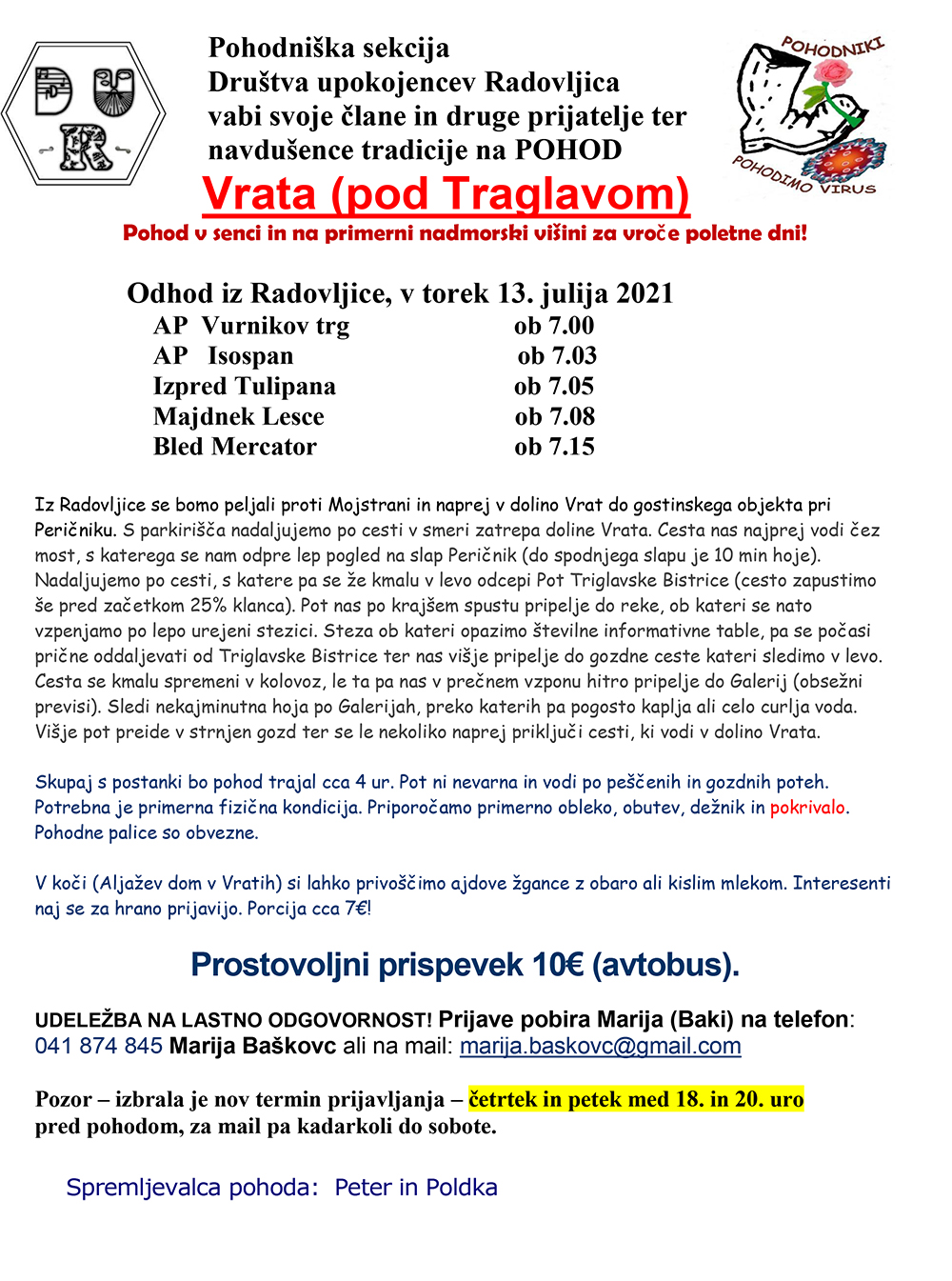 D U
R

Pohodniška sekcija
Društva upokojencev Radovljica
vabi svoje člane in druge prijatelje ter navdušence tradicije na POHOD

POHODNIKI
POHODIMO VIRUS

Vrata (pod Traglavom)

Pohod v senci in na primerni nadmorski višini za vroče poletne dni!

Odhod iz Radovljice, v torek 13. julija 2021

| | |
|---|---|
| AP Vurnikov trg | ob 7.00 |
| AP Isospan | ob 7.03 |
| Izpred Tulipana | ob 7.05 |
| Majdnek Lesce | ob 7.08 |
| Bled Mercator | ob 7.15 |

Iz Radovljice se bomo peljali proti Mojstrani in naprej v dolino Vrat do gostinskega objekta pri Peričniku. S parkirišča nadaljujemo po cesti v smeri zatrepa doline Vrata. Cesta nas najprej vodi čez most, s katerega se nam odpre lep pogled na slap Peričnik (do spodnjega slapu je 10 min hoje). Nadaljujemo po cesti, s katere pa se že kmalu v levo odcepi Pot Triglavske Bistrice (cesto zapustimo še pred začetkom 25% klanca). Pot nas po krajšem spustu pripelje do reke, ob kateri se nato vzpenjamo po lepo urejeni stezici. Steza ob kateri opazimo številne informativne table, pa se počasi prične oddaljevati od Triglavske Bistrice ter nas višje pripelje do gozdne ceste kateri sledimo v levo. Cesta se kmalu spremeni v kolovoz, le ta pa nas v prečnem vzponu hitro pripelje do Galerij (obsežni previsi). Sledi nekajminutna hoja po Galerijah, preko katerih pa pogosto kaplja ali celo curlja voda. Višje pot preide v strnjen gozd ter se le nekoliko naprej priključi cesti, ki vodi v dolino Vrata.

Skupaj s postanki bo pohod trajal cca 4 ur. Pot ni nevarna in vodi po peščenih in gozdnih poteh. Potrebna je primerna fizična kondicija. Priporočamo primerno obleko, obutev, dežnik in pokrivalo. Pohodne palice so obvezne.

V koči (Aljažev dom v Vratih) si lahko privoščimo ajdove žgance z obaro ali kislim mlekom. Interesenti naj se za hrano prijavijo. Porcija cca 7€!

Prostovoljni prispevek 10€ (avtobus).

UDELEŽBA NA LASTNO ODGOVORNOST! Prijave pobira Marija (Baki) na telefon: 041 874 845 Marija Baškovc ali na mail: marija.baskovc@gmail.com

Pozor – izbrala je nov termin prijavljanja – četrtek in petek med 18. in 20. uro pred pohodom, za mail pa kadarkoli do sobote.

Spremljevalca pohoda: Peter in Poldka